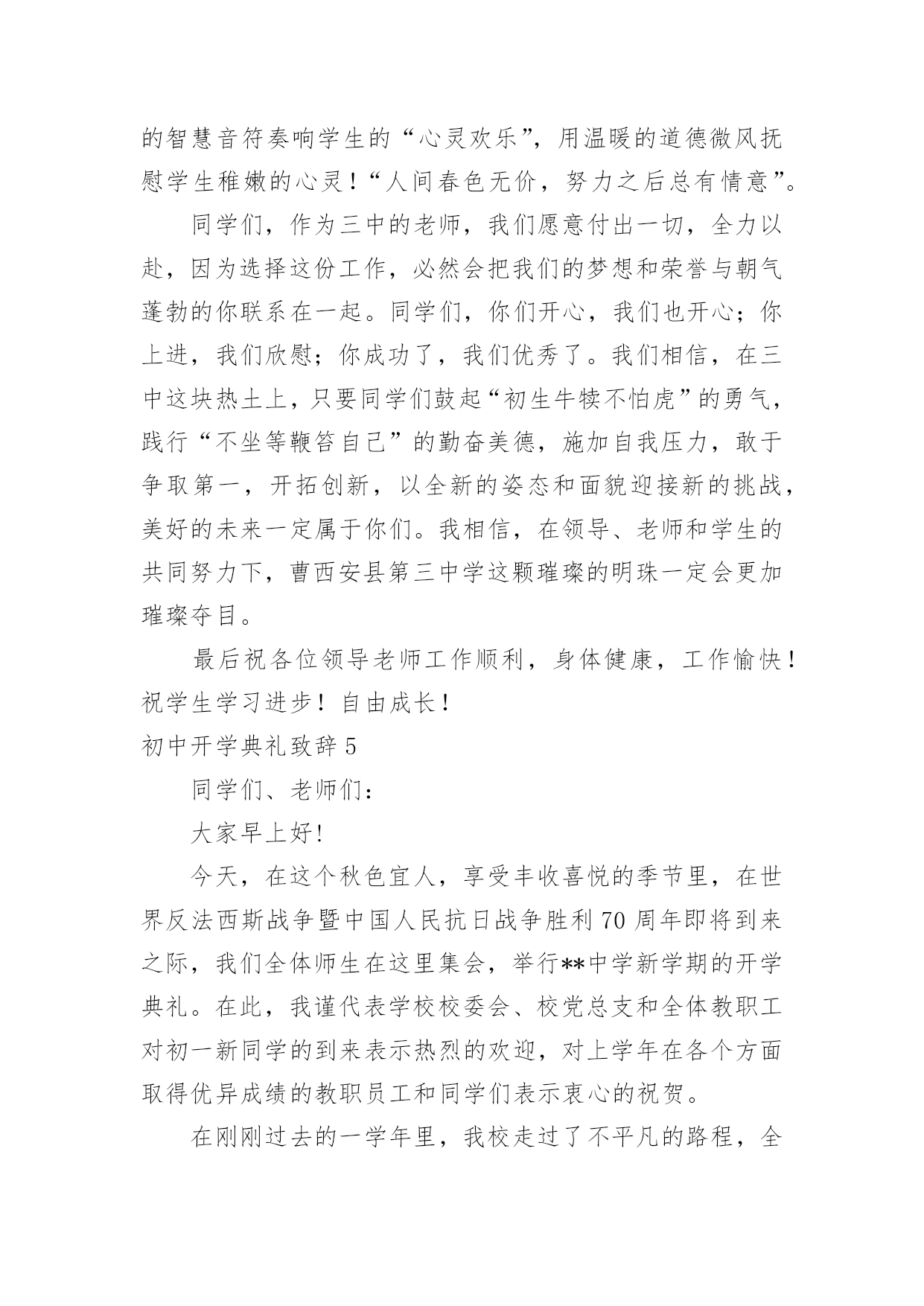 的智慧音符奏响学生的“心灵欢乐”，用温暖的道德微风抚慰学生稚嫩的心灵！“人间春色无价，努力之后总有情意”。

同学们，作为三中的老师，我们愿意付出一切，全力以赴，因为选择这份工作，必然会把我们的梦想和荣誉与朝气蓬勃的你联系在一起。同学们，你们开心，我们也开心；你上进，我们欣慰；你成功了，我们优秀了。我们相信，在三中这块热土上，只要同学们鼓起“初生牛犊不怕虎”的勇气，践行“不坐等鞭笞自己”的勤奋美德，施加自我压力，敢于争取第一，开拓创新，以全新的姿态和面貌迎接新的挑战，美好的未来一定属于你们。我相信，在领导、老师和学生的共同努力下，曹西安县第三中学这颗璀璨的明珠一定会更加璀璨夺目。

最后祝各位领导老师工作顺利，身体健康，工作愉快！祝学生学习进步！自由成长！

初中开学典礼致辞 5

同学们、老师们：

大家早上好!

今天，在这个秋色宜人，享受丰收喜悦的季节里，在世界反法西斯战争暨中国人民抗日战争胜利 70 周年即将到来之际，我们全体师生在这里集会，举行**中学新学期的开学典礼。在此，我谨代表学校校委会、校党总支和全体教职工对初一新同学的到来表示热烈的欢迎，对上学年在各个方面取得优异成绩的教职员工和同学们表示衷心的祝贺。

在刚刚过去的一学年里，我校走过了不平凡的路程，全